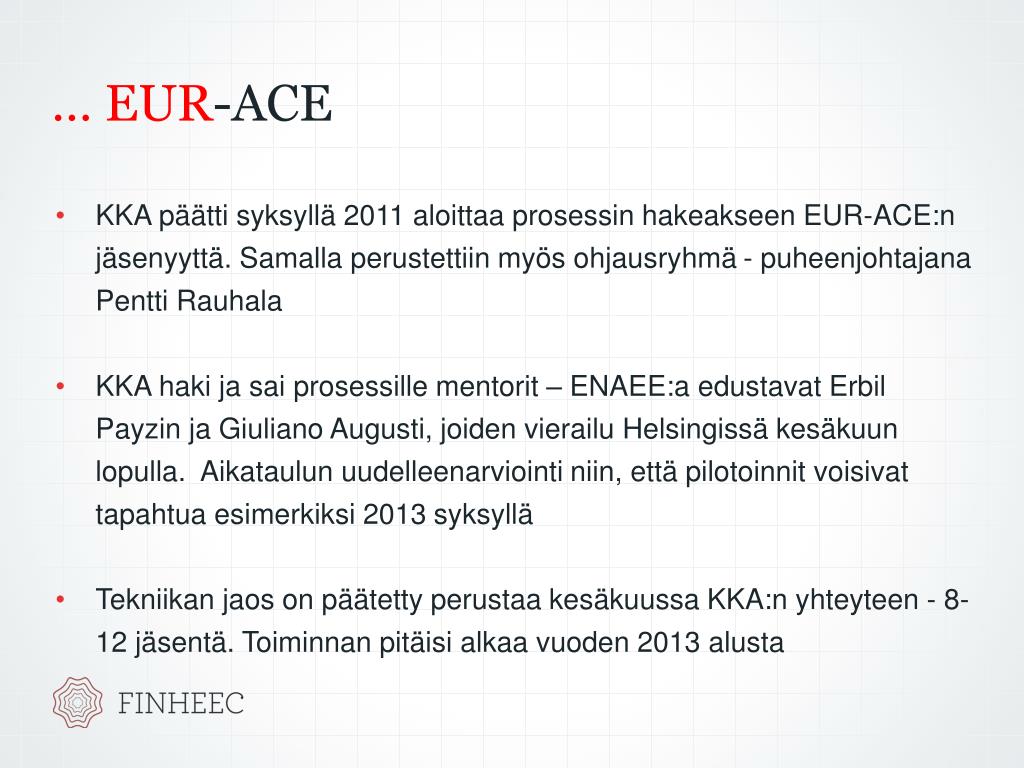 … EUR-ACE

• KKA päätti syksyllä 2011 aloittaa prosessin hakeakseen EUR-ACE:n jäsenyyttä. Samalla perustettiin myös ohjausryhmä - puheenjohtajana Pentti Rauhala

• KKA haki ja sai prosessille mentorit – ENAEE:a edustavat Erbil Payzin ja Giuliano Augusti, joiden vierailu Helsingissä kesäkuun lopulla. Aikataulun uudelleenarviointi niin, että pilotoinnit voisivat tapahtua esimerkiksi 2013 syksyllä

• Tekniikan jaos on päätetty perustaa kesäkuussa KKA:n yhteyteen - 8-12 jäsentä. Toiminnan pitäisi alkaa vuoden 2013 alusta

FINHEEC